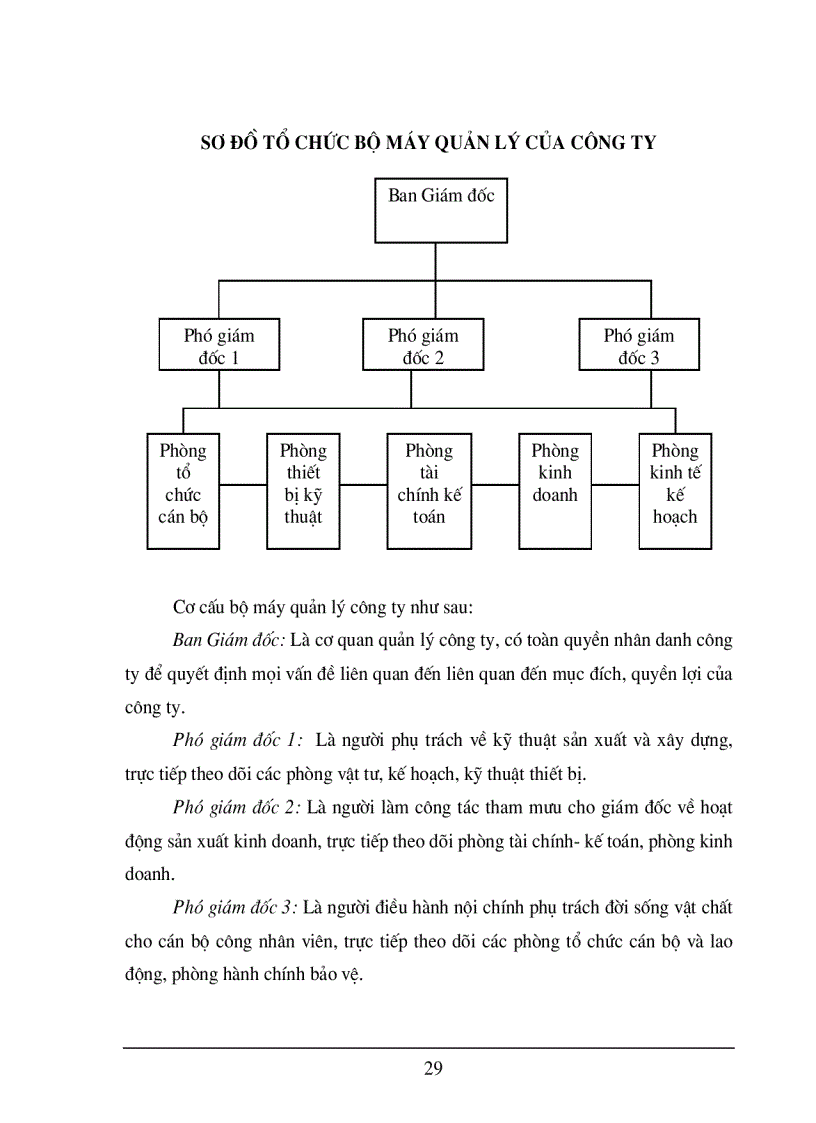 SƠ ĐỒ TỔ CHỨC BỘ MÁY QUẢN LÝ CỦA CÔNG TY

Ban Giám đốc

Phó giám đốc 1

Phó giám đốc 2

Phó giám đốc 3

Phòng tổ chức cán bộ

Phòng thiết bị kỹ thuật

Phòng tài chính kế toán

Phòng kinh doanh

Phòng kinh tế kế hoạch

Cơ cấu bộ máy quản lý công ty như sau:

Ban Giám đốc: Là cơ quan quản lý công ty, có toàn quyền nhân danh công ty để quyết định mọi vấn đề liên quan đến liên quan đến mục đích, quyền lợi của công ty.

Phó giám đốc 1: Là người phụ trách về kỹ thuật sản xuất và xây dựng, trực tiếp theo dõi các phòng vật tư, kế hoạch, kỹ thuật thiết bị.

Phó giám đốc 2: Là người làm công tác tham mưu cho giám đốc về hoạt động sản xuất kinh doanh, trực tiếp theo dõi phòng tài chính- kế toán, phòng kinh doanh.

Phó giám đốc 3: Là người điều hành nội chính phụ trách đời sống vật chất cho cán bộ công nhân viên, trực tiếp theo dõi các phòng tổ chức cán bộ và lao động, phòng hành chính bảo vệ.

29